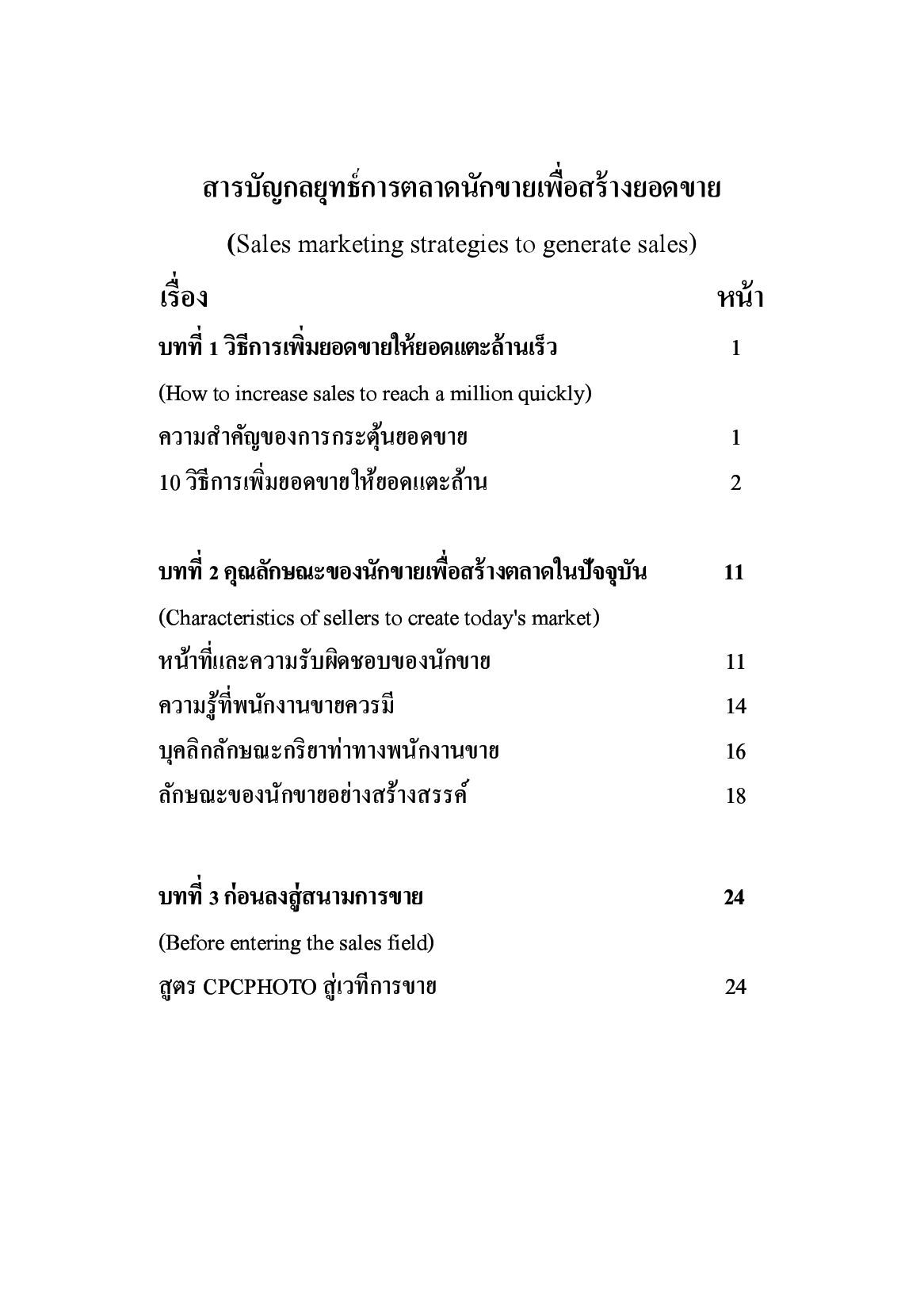 สารบัญกลยุทธ์การตลาดนักขายเพื่อสร้างยอดขาย

(Sales marketing strategies to generate sales)

เรื่อง หน้า

บทที่ 1 วิธีการเพิ่มยอดขายให้ยอดแตะล้านเร็ว 1

(How to increase sales to reach a million quickly)

ความสำคัญของการกระตุ้นยอดขาย 1

10 วิธีการเพิ่มยอดขายให้ยอดแตะล้าน 2

บทที่ 2 คุณลักษณะของนักขายเพื่อสร้างตลาดในปัจจุบัน 11

(Characteristics of sellers to create today's market)

หน้าที่และความรับผิดชอบของนักขาย 11

ความรู้ที่พนักงานขายควรมี 14

บุคลิกลักษณะกริยาท่าทางพนักงานขาย 16

ลักษณะของนักขายอย่างสร้างสรรค์ 18

บทที่ 3 ก่อนลงสู่สนามการขาย 24

(Before entering the sales field)

สูตร CPCPHOTO สู่เวทีการขาย 24